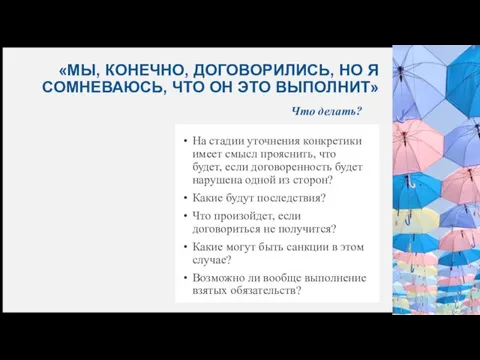 «МЫ, КОНЕЧНО, ДОГОВОРИЛИСЬ, НО Я СОМНЕВАЮСЬ, ЧТО ОН ЭТО ВЫПОЛНИТ»

Что делать?

• На стадии уточнения конкретики имеет смысл прояснить, что будет, если договоренность будет нарушена одной из сторон?
• Какие будут последствия?
• Что произойдет, если договориться не получится?
• Какие могут быть санкции в этом случае?
• Возможно ли вообще выполнение взятых обязательств?